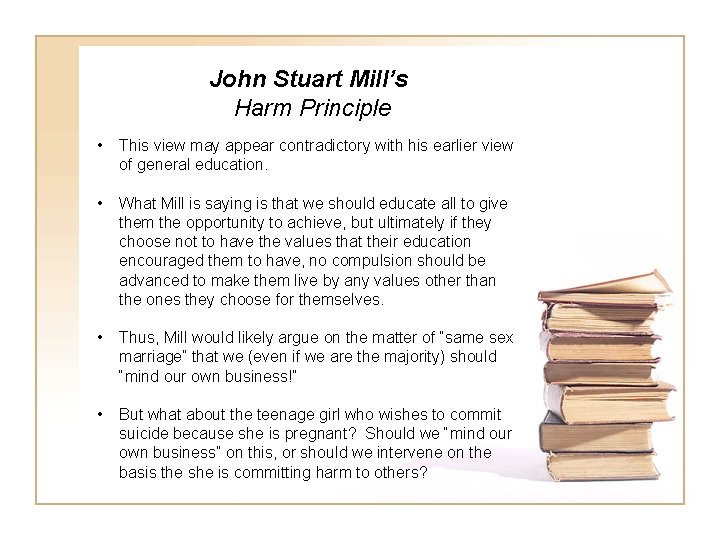 John Stuart Mill's
Harm Principle

• This view may appear contradictory with his earlier view of general education.

• What Mill is saying is that we should educate all to give them the opportunity to achieve, but ultimately if they choose not to have the values that their education encouraged them to have, no compulsion should be advanced to make them live by any values other than the ones they choose for themselves.

• Thus, Mill would likely argue on the matter of "same sex marriage" that we (even if we are the majority) should "mind our own business!"

• But what about the teenage girl who wishes to commit suicide because she is pregnant? Should we "mind our own business" on this, or should we intervene on the basis the she is committing harm to others?